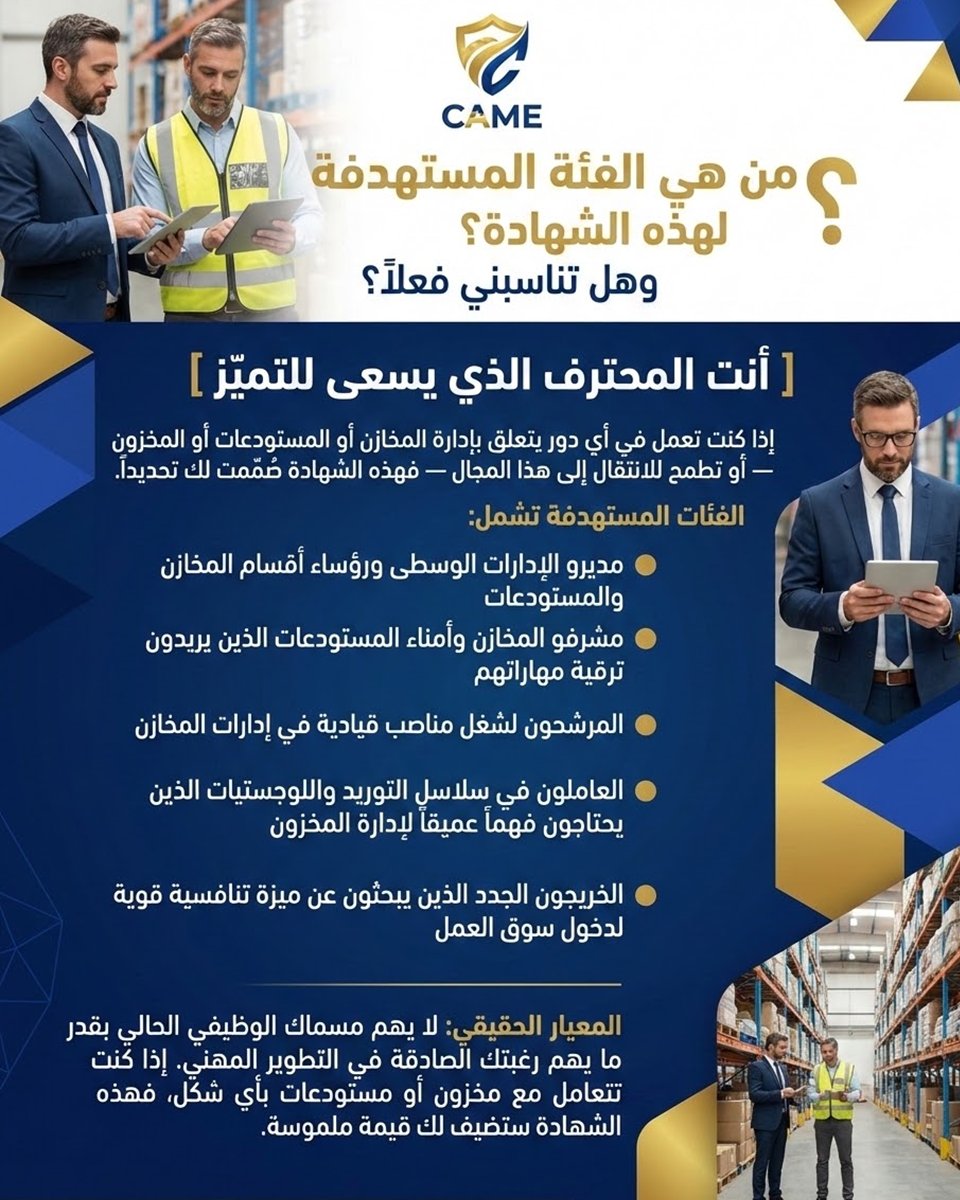 CAME

من هي الفئة المستهدفة لهذه الشهادة؟
وهل تناسبني فعلاً؟

[ أنت المحترف الذي يسعى للتميّز ]

إذا كنت تعمل في أي دور يتعلق بإدارة المخازن أو المستودعات أو المخزون — أو تطمح للانتقال إلى هذا المجال — فهذه الشهادة صُمّمت لك تحديداً.

الفئات المستهدفة تشمل:

مديرو الإدارات الوسطى ورؤساء أقسام المخازن والمستودعات

مشرفو المخازن وأمناء المستودعات الذين يريدون ترقية مهاراتهم

المرشحون لشغل مناصب قيادية في إدارات المخازن

العاملون في سلاسل التوريد واللوجستيات الذين يحتاجون فهماً عميقاً لإدارة المخزون

الخريجون الجدد الذين يبحثون عن ميزة تنافسية قوية لدخول سوق العمل

المعيار الحقيقي: لا يهم مسماك الوظيفي الحالي بقدر ما يهم رغبتك الصادقة في التطوير المهني. إذا كنت تتعامل مع مخزون أو مستودعات بأي شكل، فهذه الشهادة ستضيف لك قيمة ملموسة.